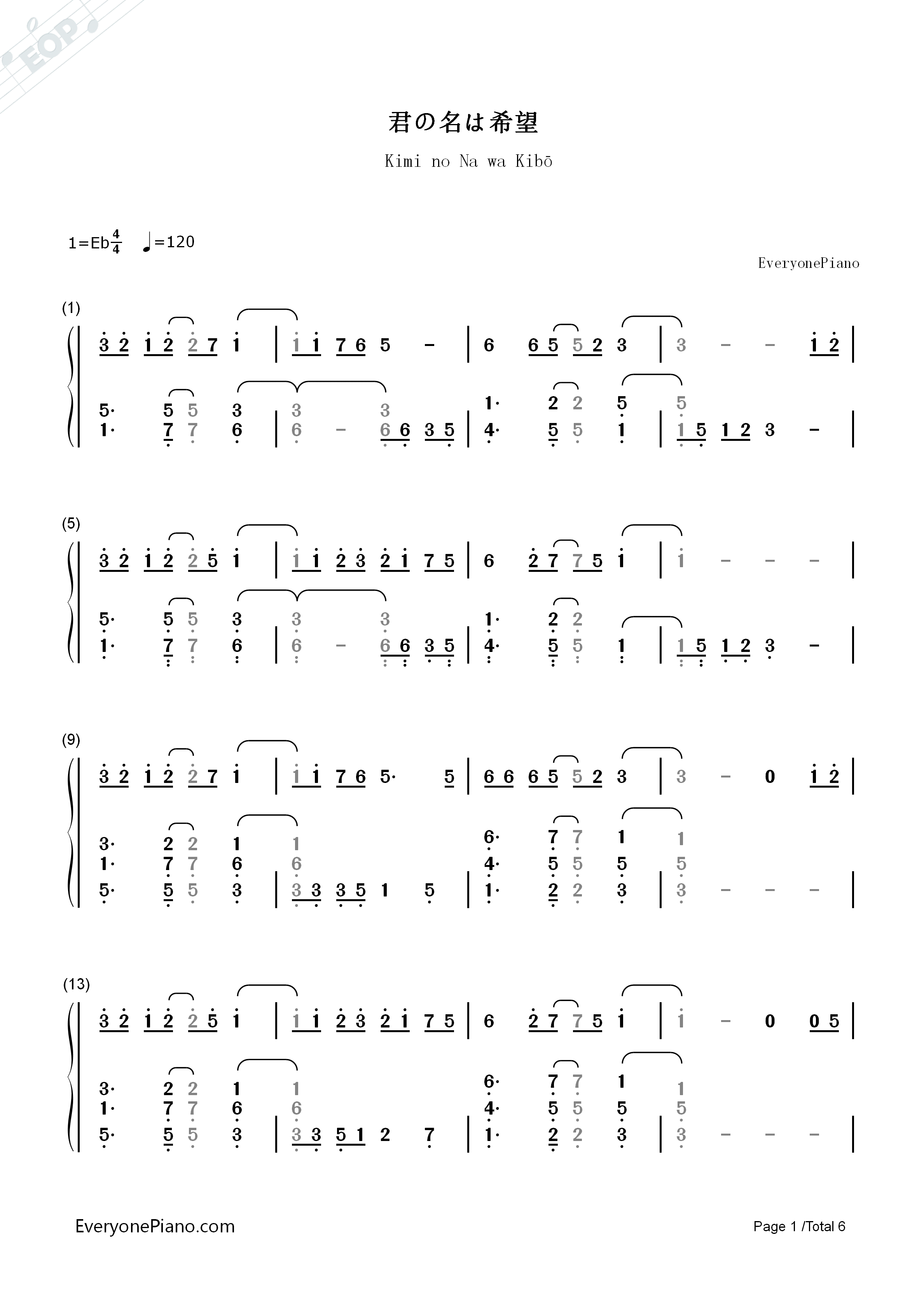 君の名は希望

Kimi no Na wa Kibō

1=Eb$\frac{4}{4}$ ♩=120

EveryonePiano

(1)

3 2 1 2 2 7 1 | 1 1 7 6 5 - | 6 6 5 5 2 3 | 3 - - 1 2 |

5· 5 5 3 3 3 1· 2 2 5 5
1· 7 7 6 | 6 - 6 6 3 5 | 4· 5 5 1 | 1 5 1 2 3 - |

(5)

3 2 1 2 2 5 1 | 1 1 2 3 2 1 7 5 | 6 2 7 7 5 1 | 1 - - - |

5· 5 5 3 3 3 1· 2 2
1· 7 7 6 | 6 - 6 6 3 5 | 4· 5 5 1 | 1 5 1 2 3 - |

(9)

3 2 1 2 2 7 1 | 1 1 7 6 5· 5 | 6 6 6 5 5 2 3 | 3 - 0 1 2 |

3· 2 2 1 1 6· 7 7 1 1
1· 7 7 6 6 4· 5 5 5 5
5· 5 5 3 | 3 3 3 5 1 5 | 1· 2 2 3 | 3 - - - |

(13)

3 2 1 2 2 5 1 | 1 1 2 3 2 1 7 5 | 6 2 7 7 5 1 | 1 - 0 0 5 |

3· 2 2 1 1 6· 7 7 1 1
1· 7 7 6 6 4· 5 5 5 5
5· 5 5 3 | 3 3 5 1 2 7 | 1· 2 2 3 | 3 - - - |

EveryonePiano.com

Page 1 /Total 6

EOP